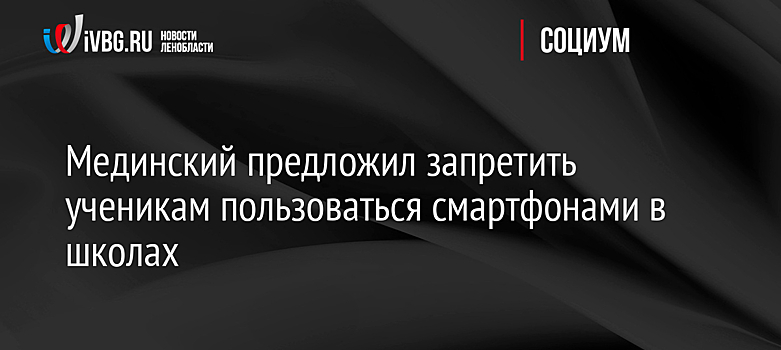 iVBG.RU НОВОСТИ ЛЕНОБЛАСТИ

СОЦИУМ

Мединский предложил запретить ученикам пользоваться смартфонами в школах